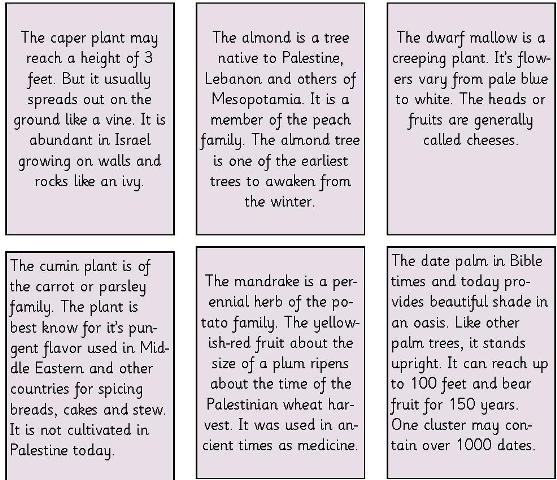 The caper plant may reach a height of 3 feet. But it usually spreads out on the ground like a vine. It is abundant in Israel growing on walls and rocks like an ivy.

The almond is a tree native to Palestine, Lebanon and others of Mesopotamia. It is a member of the peach family. The almond tree is one of the earliest trees to awaken from the winter.

The dwarf mallow is a creeping plant. It's flowers vary from pale blue to white. The heads or fruits are generally called cheeses.

The cumin plant is of the carrot or parsley family. The plant is best know for it's pungent flavor used in Middle Eastern and other countries for spicing breads, cakes and stew. It is not cultivated in Palestine today.

The mandrake is a perennial herb of the potato family. The yellowish-red fruit about the size of a plum ripens about the time of the Palestinian wheat harvest. It was used in ancient times as medicine.

The date palm in Bible times and today provides beautiful shade in an oasis. Like other palm trees, it stands upright. It can reach up to 100 feet and bear fruit for 150 years. One cluster may contain over 1000 dates.